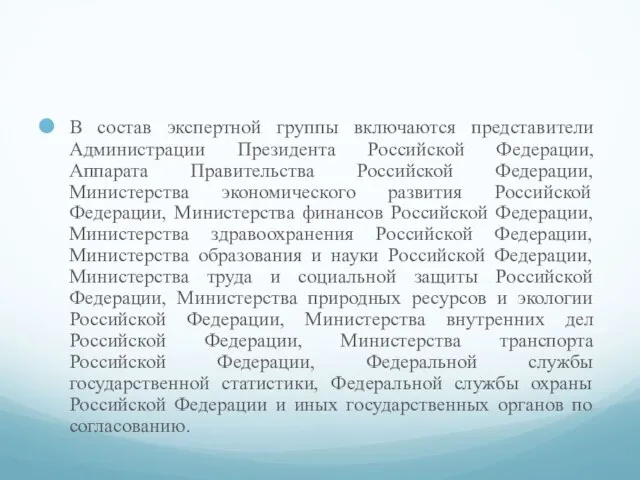 В состав экспертной группы включаются представители Администрации Президента Российской Федерации, Аппарата Правительства Российской Федерации, Министерства экономического развития Российской Федерации, Министерства финансов Российской Федерации, Министерства здравоохранения Российской Федерации, Министерства образования и науки Российской Федерации, Министерства труда и социальной защиты Российской Федерации, Министерства природных ресурсов и экологии Российской Федерации, Министерства внутренних дел Российской Федерации, Министерства транспорта Российской Федерации, Федеральной службы государственной статистики, Федеральной службы охраны Российской Федерации и иных государственных органов по согласованию.